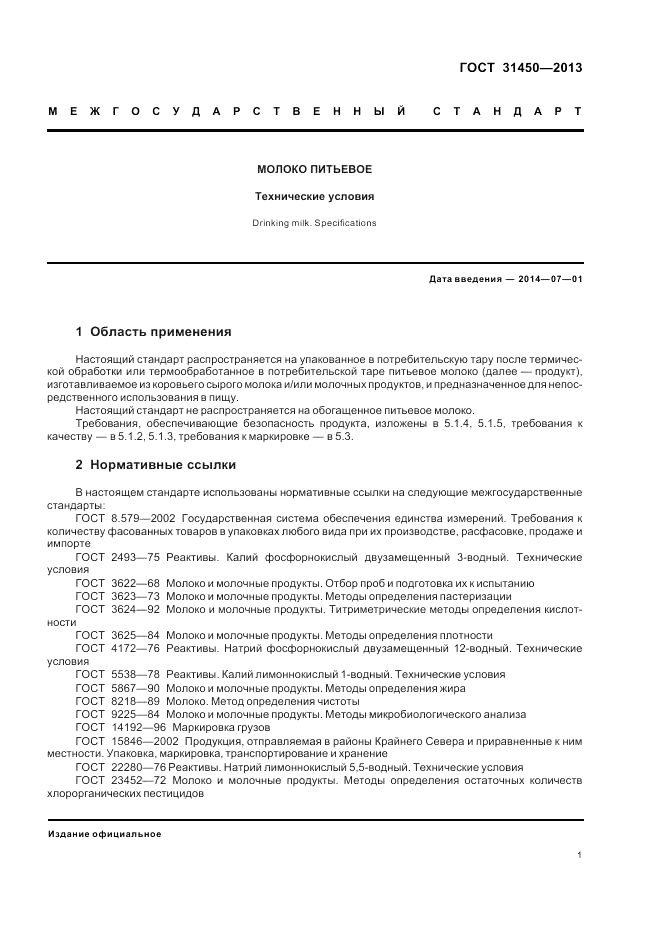 ГОСТ 31450—2013

МЕЖГОСУДАРСТВЕННЫЙ СТАНДАРТ

МОЛОКО ПИТЬЕВОЕ

Технические условия

Drinking milk. Specifications

Дата введения — 2014—07—01

1 Область применения

Настоящий стандарт распространяется на упакованное в потребительскую тару после термической обработки или термообработанное в потребительской таре питьевое молоко (далее — продукт), изготавливаемое из коровьего сырого молока и/или молочных продуктов, и предназначенное для непосредственного использования в пищу.

Настоящий стандарт не распространяется на обогащенное питьевое молоко.

Требования, обеспечивающие безопасность продукта, изложены в 5.1.4, 5.1.5, требования к качеству — в 5.1.2, 5.1.3, требования к маркировке — в 5.3.

2 Нормативные ссылки

В настоящем стандарте использованы нормативные ссылки на следующие межгосударственные стандарты:

ГОСТ 8.579—2002 Государственная система обеспечения единства измерений. Требования к количеству фасованных товаров в упаковках любого вида при их производстве, расфасовке, продаже и импорте

ГОСТ 2493—75 Реактивы. Калий фосфорнокислый двузамещенный 3-водный. Технические условия

ГОСТ 3622—68 Молоко и молочные продукты. Отбор проб и подготовка их к испытанию

ГОСТ 3623—73 Молоко и молочные продукты. Методы определения пастеризации

ГОСТ 3624—92 Молоко и молочные продукты. Титриметрические методы определения кислотности

ГОСТ 3625—84 Молоко и молочные продукты. Методы определения плотности

ГОСТ 4172—76 Реактивы. Натрий фосфорнокислый двузамещенный 12-водный. Технические условия

ГОСТ 5538—78 Реактивы. Калий лимоннокислый 1-водный. Технические условия

ГОСТ 5867—90 Молоко и молочные продукты. Методы определения жира

ГОСТ 8218—89 Молоко. Метод определения чистоты

ГОСТ 9225—84 Молоко и молочные продукты. Методы микробиологического анализа

ГОСТ 14192—96 Маркировка грузов

ГОСТ 15846—2002 Продукция, отправляемая в районы Крайнего Севера и приравненные к ним местности. Упаковка, маркировка, транспортирование и хранение

ГОСТ 22280—76 Реактивы. Натрий лимоннокислый 5,5-водный. Технические условия

ГОСТ 23452—72 Молоко и молочные продукты. Методы определения остаточных количеств хлорорганических пестицидов

Издание официальное

1